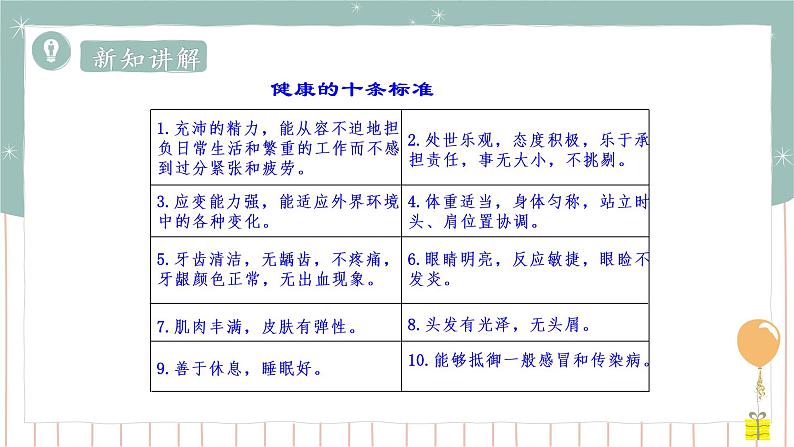 新知讲解

健康的十条标准

| | |
|---|---|
| 1.充沛的精力，能从容不迫地担负日常生活和繁重的工作而不感到过分紧张和疲劳。 | 2.处世乐观，态度积极，乐于承担责任，事无大小，不挑剔。 |
| 3.应变能力强，能适应外界环境中的各种变化。 | 4.体重适当，身体匀称，站立时头、肩位置协调。 |
| 5.牙齿清洁，无龋齿，不疼痛，牙龈颜色正常，无出血现象。 | 6.眼睛明亮，反应敏捷，眼睑不发炎。 |
| 7.肌肉丰满，皮肤有弹性。 | 8.头发有光泽，无头屑。 |
| 9.善于休息，睡眠好。 | 10.能够抵御一般感冒和传染病。 |